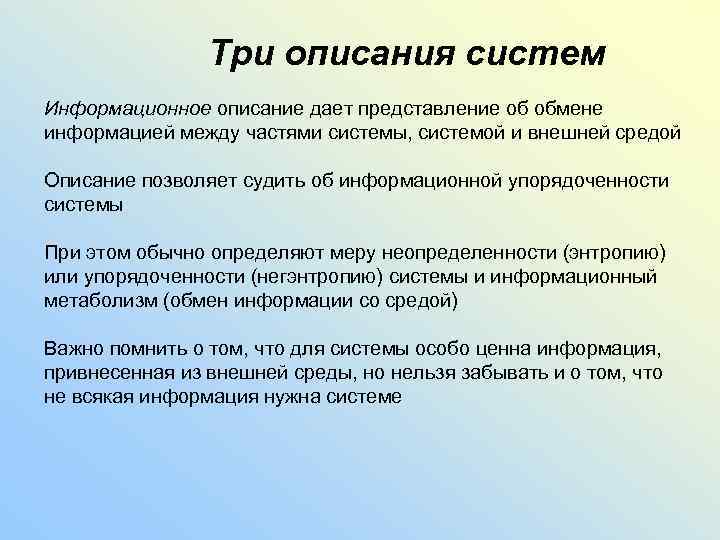 Три описания систем

Информационное описание дает представление об обмене информацией между частями системы, системой и внешней средой

Описание позволяет судить об информационной упорядоченности системы

При этом обычно определяют меру неопределенности (энтропию) или упорядоченности (негэнтропию) системы и информационный метаболизм (обмен информации со средой)

Важно помнить о том, что для системы особо ценна информация, привнесенная из внешней среды, но нельзя забывать и о том, что не всякая информация нужна системе